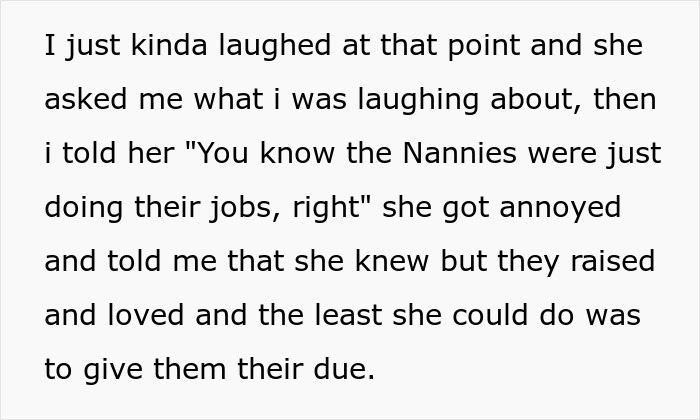 I just kinda laughed at that point and she asked me what i was laughing about, then i told her "You know the Nannies were just doing their jobs, right" she got annoyed and told me that she knew but they raised and loved and the least she could do was to give them their due.